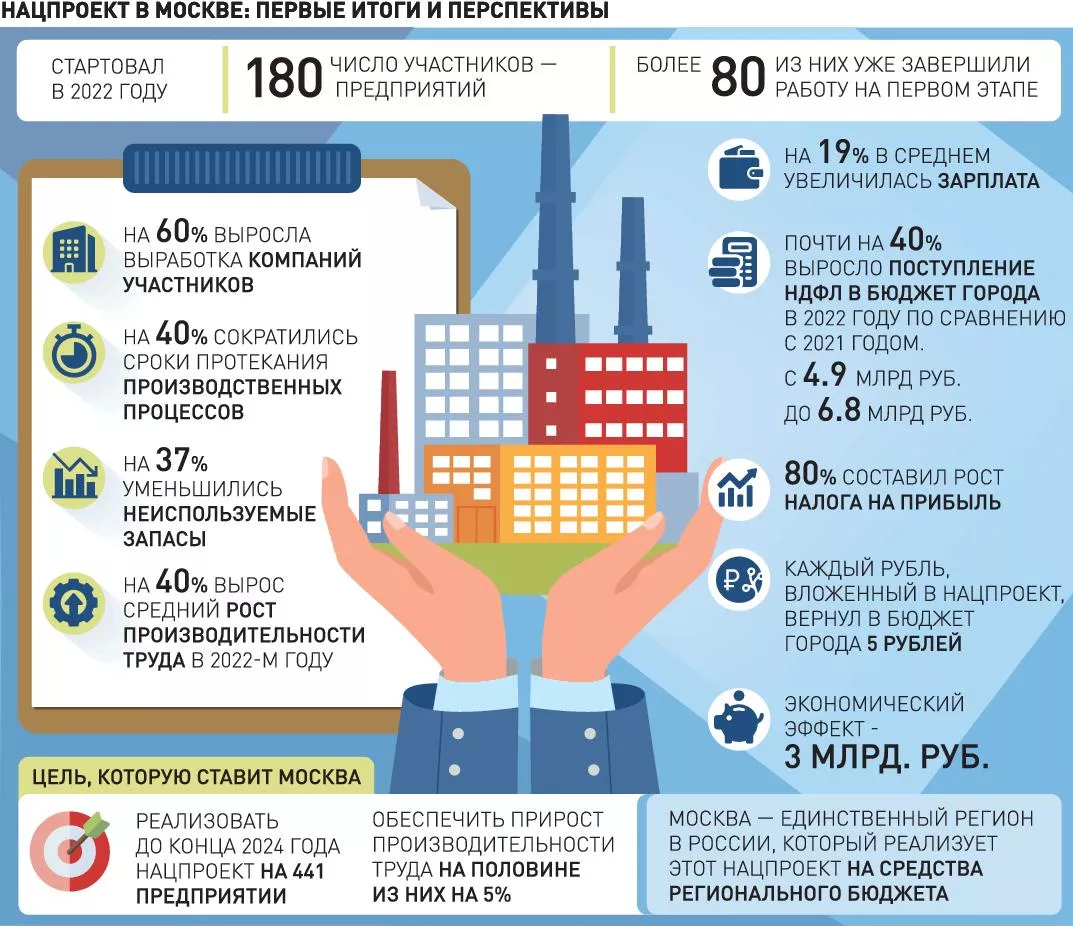 НАЦПРОЕКТ В МОСКВЕ: ПЕРВЫЕ ИТОГИ И ПЕРСПЕКТИВЫ

СТАРТОВАЛ В 2022 ГОДУ

180 ЧИСЛО УЧАСТНИКОВ — ПРЕДПРИЯТИЙ

БОЛЕЕ 80 ИЗ НИХ УЖЕ ЗАВЕРШИЛИ РАБОТУ НА ПЕРВОМ ЭТАПЕ

НА 60% ВЫРОСЛА ВЫРАБОТКА КОМПАНИЙ УЧАСТНИКОВ

НА 40% СОКРАТИЛИСЬ СРОКИ ПРОТЕКАНИЯ ПРОИЗВОДСТВЕННЫХ ПРОЦЕССОВ

НА 37% УМЕНЬШИЛИСЬ НЕИСПОЛЬЗУЕМЫЕ ЗАПАСЫ

НА 40% ВЫРОС СРЕДНИЙ РОСТ ПРОИЗВОДИТЕЛЬНОСТИ ТРУДА В 2022-М ГОДУ

НА 19% В СРЕДНЕМ УВЕЛИЧИЛАСЬ ЗАРПЛАТА

ПОЧТИ НА 40% ВЫРОСЛО ПОСТУПЛЕНИЕ НДФЛ В БЮДЖЕТ ГОРОДА В 2022 ГОДУ ПО СРАВНЕНИЮ С 2021 ГОДОМ.
С 4.9 МЛРД РУБ.
ДО 6.8 МЛРД РУБ.

80% СОСТАВИЛ РОСТ НАЛОГА НА ПРИБЫЛЬ

КАЖДЫЙ РУБЛЬ, ВЛОЖЕННЫЙ В НАЦПРОЕКТ, ВЕРНУЛ В БЮДЖЕТ ГОРОДА 5 РУБЛЕЙ

ЭКОНОМИЧЕСКИЙ ЭФФЕКТ - 3 МЛРД. РУБ.

ЦЕЛЬ, КОТОРУЮ СТАВИТ МОСКВА

РЕАЛИЗОВАТЬ ДО КОНЦА 2024 ГОДА НАЦПРОЕКТ НА 441 ПРЕДПРИЯТИИ

ОБЕСПЕЧИТЬ ПРИРОСТ ПРОИЗВОДИТЕЛЬНОСТИ ТРУДА НА ПОЛОВИНЕ ИЗ НИХ НА 5%

МОСКВА — ЕДИНСТВЕННЫЙ РЕГИОН В РОССИИ, КОТОРЫЙ РЕАЛИЗУЕТ ЭТОТ НАЦПРОЕКТ НА СРЕДСТВА РЕГИОНАЛЬНОГО БЮДЖЕТА